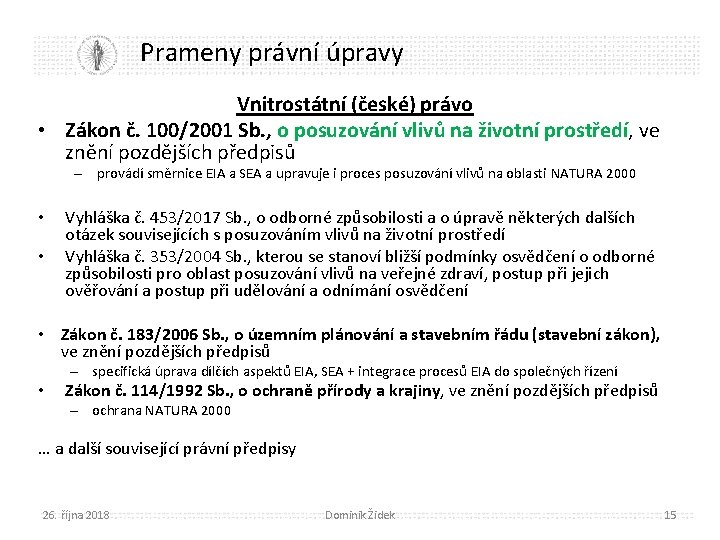 Prameny právní úpravy

Vnitrostátní (české) právo

• Zákon č. 100/2001 Sb., o posuzování vlivů na životní prostředí, ve znění pozdějších předpisů
– provádí směrnice EIA a SEA a upravuje i proces posuzování vlivů na oblasti NATURA 2000

• Vyhláška č. 453/2017 Sb., o odborné způsobilosti a o úpravě některých dalších otázek souvisejících s posuzováním vlivů na životní prostředí
• Vyhláška č. 353/2004 Sb., kterou se stanoví bližší podmínky osvědčení o odborné způsobilosti pro oblast posuzování vlivů na veřejné zdraví, postup při jejich ověřování a postup při udělování a odnímání osvědčení

• Zákon č. 183/2006 Sb., o územním plánování a stavebním řádu (stavební zákon), ve znění pozdějších předpisů
– specifická úprava dílčích aspektů EIA, SEA + integrace procesů EIA do společných řízení
• Zákon č. 114/1992 Sb., o ochraně přírody a krajiny, ve znění pozdějších předpisů
– ochrana NATURA 2000

… a další související právní předpisy

26. října 2018 Dominik Židek 15